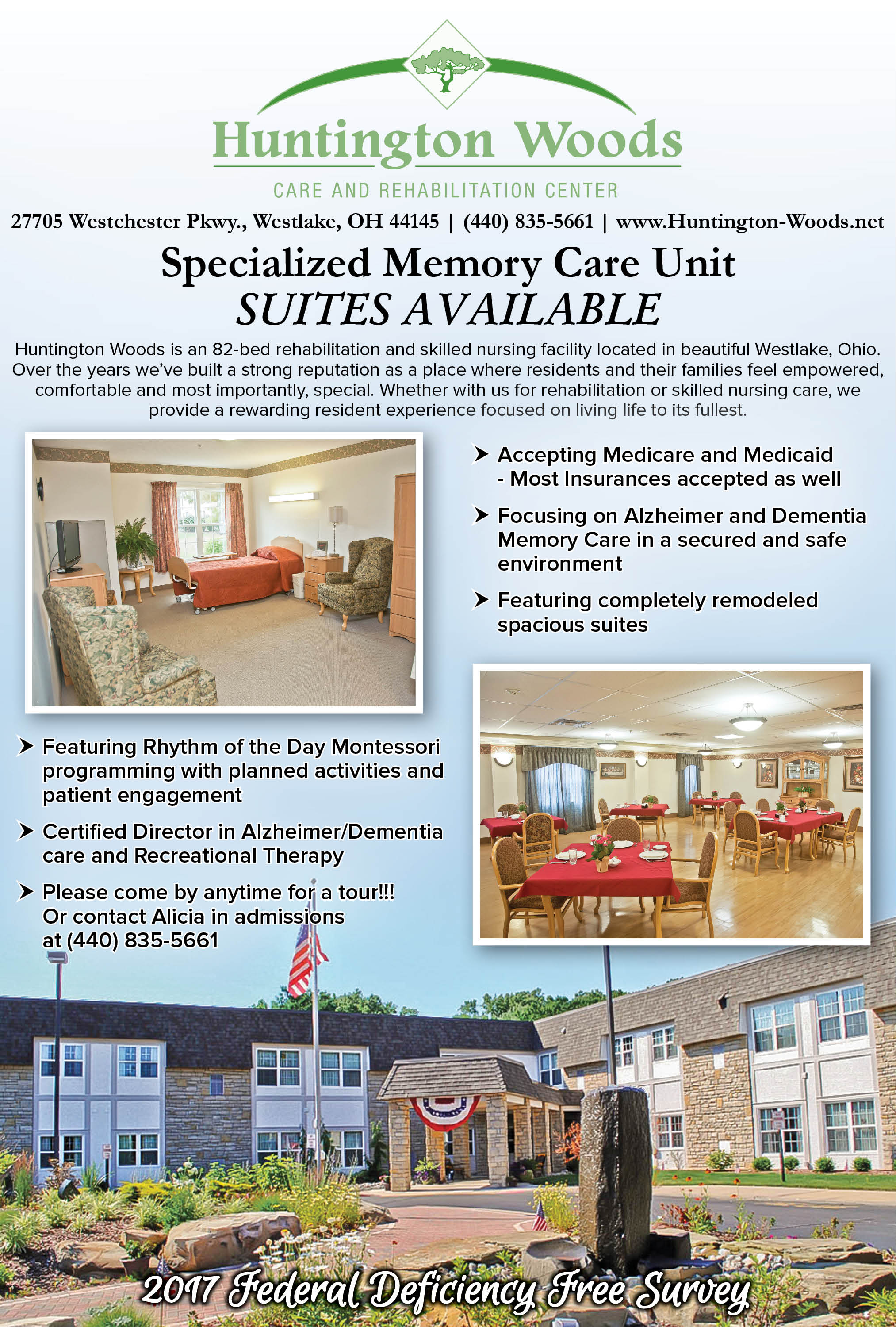 Huntington Woods

CARE AND REHABILITATION CENTER

27705 Westchester Pkwy., Westlake, OH 44145 | (440) 835-5661 | www.Huntington-Woods.net

Specialized Memory Care Unit
SUITES AVAILABLE

Huntington Woods is an 82-bed rehabilitation and skilled nursing facility located in beautiful Westlake, Ohio. Over the years we've built a strong reputation as a place where residents and their families feel empowered, comfortable and most importantly, special. Whether with us for rehabilitation or skilled nursing care, we provide a rewarding resident experience focused on living life to its fullest.

➤ Accepting Medicare and Medicaid - Most Insurances accepted as well

➤ Focusing on Alzheimer and Dementia Memory Care in a secured and safe environment

➤ Featuring completely remodeled spacious suites

➤ Featuring Rhythm of the Day Montessori programming with planned activities and patient engagement

➤ Certified Director in Alzheimer/Dementia care and Recreational Therapy

➤ Please come by anytime for a tour!!! Or contact Alicia in admissions at (440) 835-5661

2017 Federal Deficiency Free Survey